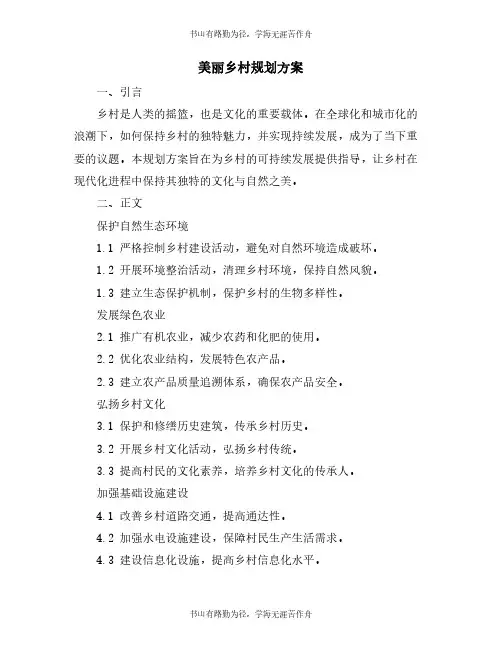 书山有路勤为径，学海无涯苦作舟

美丽乡村规划方案

一、引言

乡村是人类的摇篮，也是文化的重要载体。在全球化和城市化的浪潮下，如何保持乡村的独特魅力，并实现持续发展，成为了当下重要的议题。本规划方案旨在为乡村的可持续发展提供指导，让乡村在现代化进程中保持其独特的文化与自然之美。

二、正文

保护自然生态环境

1.1 严格控制乡村建设活动，避免对自然环境造成破坏。

1.2 开展环境整治活动，清理乡村环境，保持自然风貌。

1.3 建立生态保护机制，保护乡村的生物多样性。

发展绿色农业

2.1 推广有机农业，减少农药和化肥的使用。

2.2 优化农业结构，发展特色农产品。

2.3 建立农产品质量追溯体系，确保农产品安全。

弘扬乡村文化

3.1 保护和修缮历史建筑，传承乡村历史。

3.2 开展乡村文化活动，弘扬乡村传统。

3.3 提高村民的文化素养，培养乡村文化的传承人。

加强基础设施建设

4.1 改善乡村道路交通，提高通达性。

4.2 加强水电设施建设，保障村民生产生活需求。

4.3 建设信息化设施，提高乡村信息化水平。

书山有路勤为径，学海无涯苦作舟